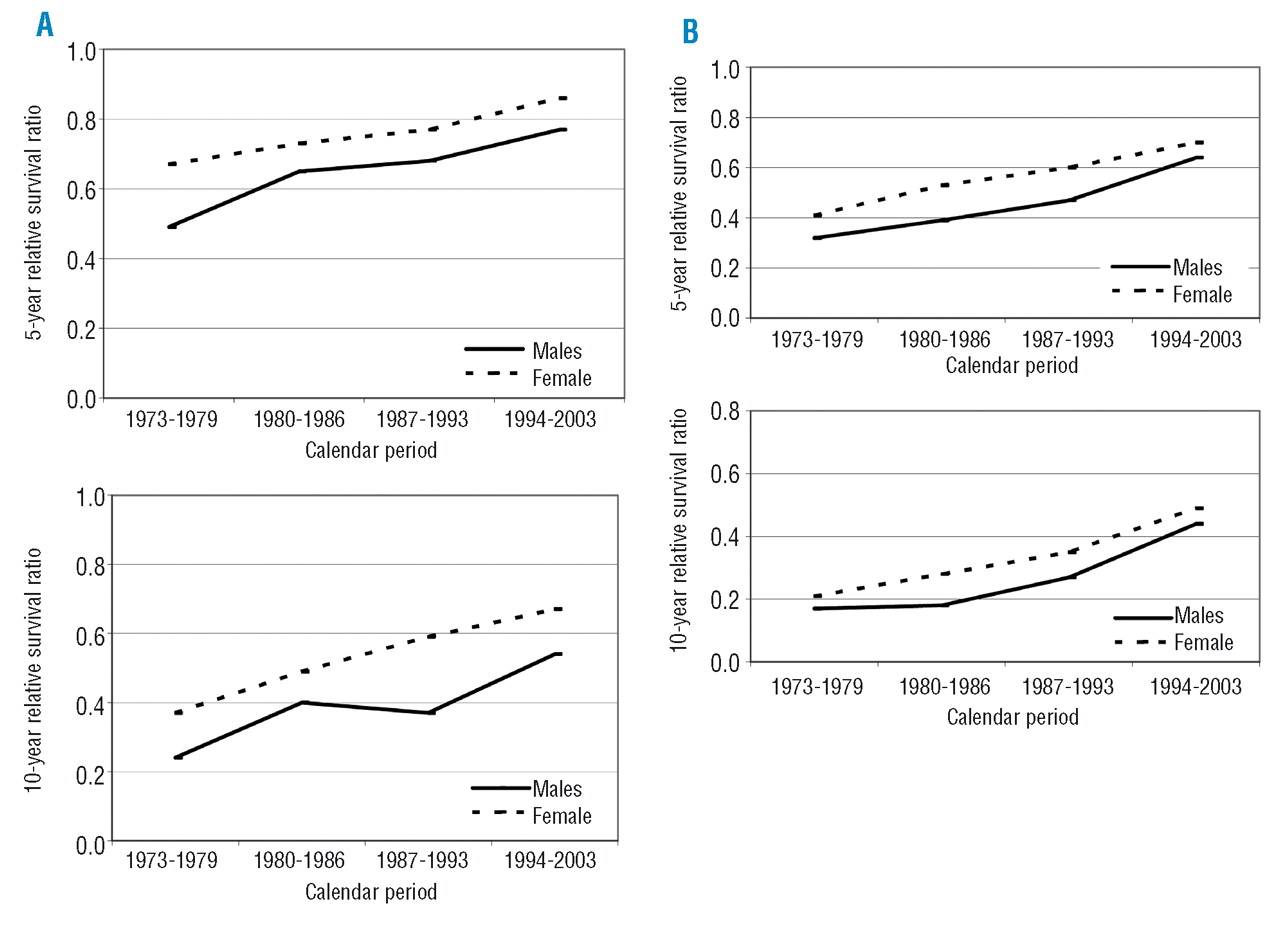 A

5-year relative survival ratio

1.0
0.8
0.6
0.4
0.2
0.0

Males
Female

1973-1979 1980-1986 1987-1993 1994-2003
Calendar period

10-year relative survival ratio

1.0
0.8
0.6
0.4
0.2
0.0

Males
Female

1973-1979 1980-1986 1987-1993 1994-2003
Calendar period

B

5-year relative survival ratio

1.0
0.8
0.6
0.4
0.2
0.0

Males
Female

1973-1979 1980-1986 1987-1993 1994-2003
Calendar period

10-year relative survival ratio

0.8
0.6
0.4
0.2
0.0

Males
Female

1973-1979 1980-1986 1987-1993 1994-2003
Calendar period